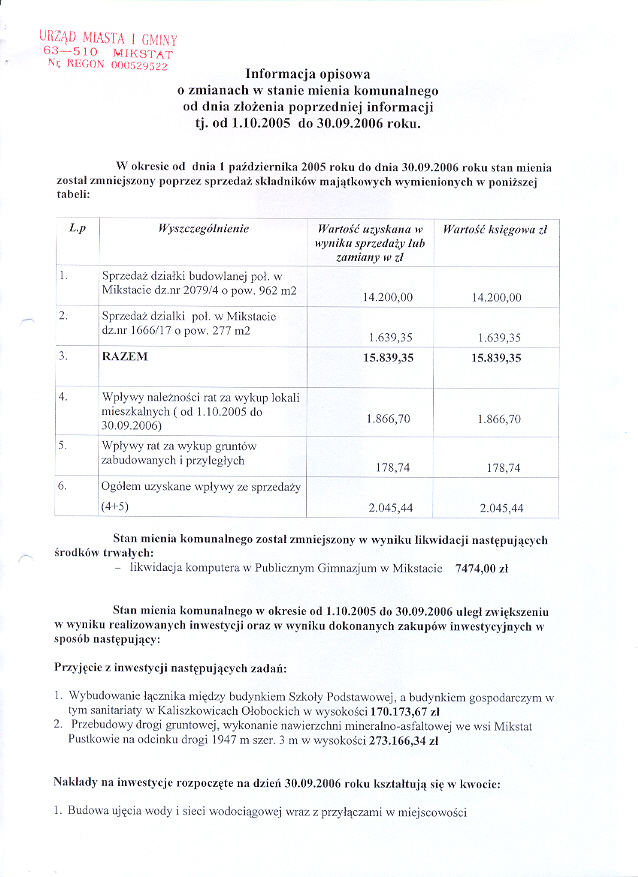 URZĄD MIASTA I GMINY
63—510 MIKSTAT
Nr REGON 000529522

Informacja opisowa
o zmianach w stanie mienia komunalnego
od dnia złożenia poprzedniej informacji
tj. od 1.10.2005 do 30.09.2006 roku.

W okresie od dnia 1 października 2005 roku do dnia 30.09.2006 roku stan mienia został zmniejszony poprzez sprzedaż składników majątkowych wymienionych w poniższej tabeli:

| L.p | Wyszczególnienie | Wartość uzyskana w wyniku sprzedaży lub zamiany w zł | Wartość księgowa zł |
|---|---|---|---|
| 1. | Sprzedaż działki budowlanej poł. w Mikstacie dz.nr 2079/4 o pow. 962 m2 | 14.200,00 | 14.200,00 |
| 2. | Sprzedaż działki poł. w Mikstacie dz.nr 1666/17 o pow. 277 m2 | 1.639,35 | 1.639,35 |
| 3. | RAZEM | 15.839,35 | 15.839,35 |
| 4. | Wpływy należności rat za wykup lokali mieszkalnych ( od 1.10.2005 do 30.09.2006) | 1.866,70 | 1.866,70 |
| 5. | Wpływy rat za wykup gruntów zabudowanych i przyległych | 178,74 | 178,74 |
| 6. | Ogółem uzyskane wpływy ze sprzedaży (4+5) | 2.045,44 | 2.045,44 |

Stan mienia komunalnego został zmniejszony w wyniku likwidacji następujących środków trwałych:
– likwidacja komputera w Publicznym Gimnazjum w Mikstacie 7474,00 zł

Stan mienia komunalnego w okresie od 1.10.2005 do 30.09.2006 uległ zwiększeniu w wyniku realizowanych inwestycji oraz w wyniku dokonanych zakupów inwestycyjnych w sposób następujący:

Przyjęcie z inwestycji następujących zadań:

1. Wybudowanie łącznika między budynkiem Szkoły Podstawowej, a budynkiem gospodarczym w tym sanitariaty w Kaliszkowicach Ołobockich w wysokości 170.173,67 zł
2. Przebudowy drogi gruntowej, wykonanie nawierzchni mineralno-asfaltowej we wsi Mikstat Pustkowie na odcinku drogi 1947 m szer. 3 m w wysokości 273.166,34 zł

Nakłady na inwestycje rozpoczęte na dzień 30.09.2006 roku kształtują się w kwocie:

1. Budowa ujęcia wody i sieci wodociągowej wraz z przyłączami w miejscowości